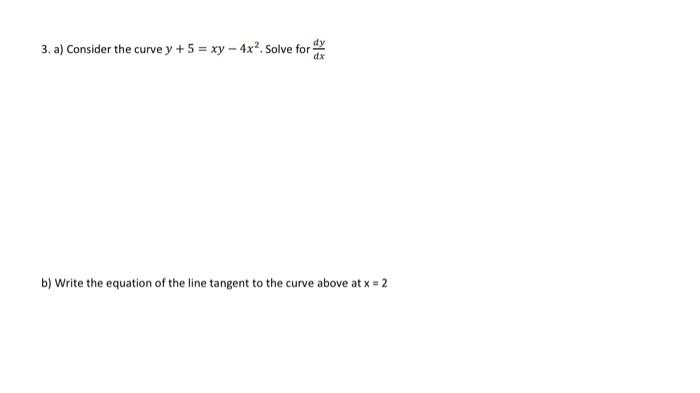 3. a) Consider the curve $y + 5 = xy - 4x^2$. Solve for $\frac{dy}{dx}$

b) Write the equation of the line tangent to the curve above at x = 2